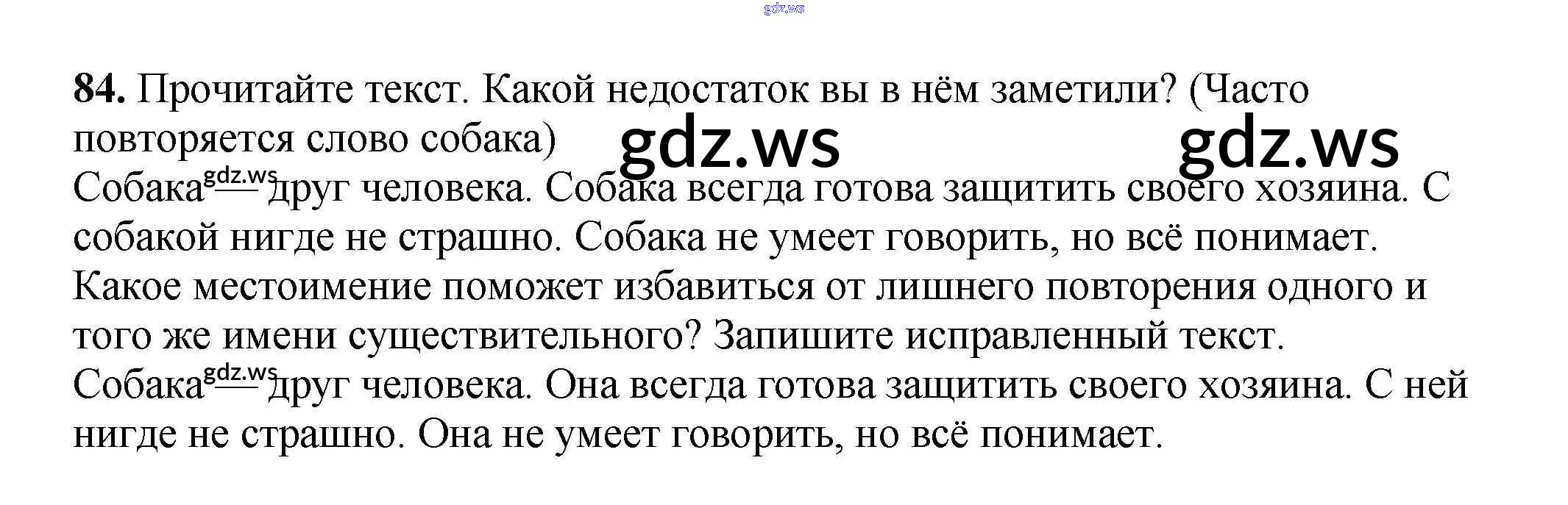 84. Прочитайте текст. Какой недостаток вы в нём заметили? (Часто повторяется слово собака)

Собака — друг человека. Собака всегда готова защитить своего хозяина. С собакой нигде не страшно. Собака не умеет говорить, но всё понимает.

Какое местоимение поможет избавиться от лишнего повторения одного и того же имени существительного? Запишите исправленный текст.

Собака — друг человека. Она всегда готова защитить своего хозяина. С ней нигде не страшно. Она не умеет говорить, но всё понимает.

gdz.ws